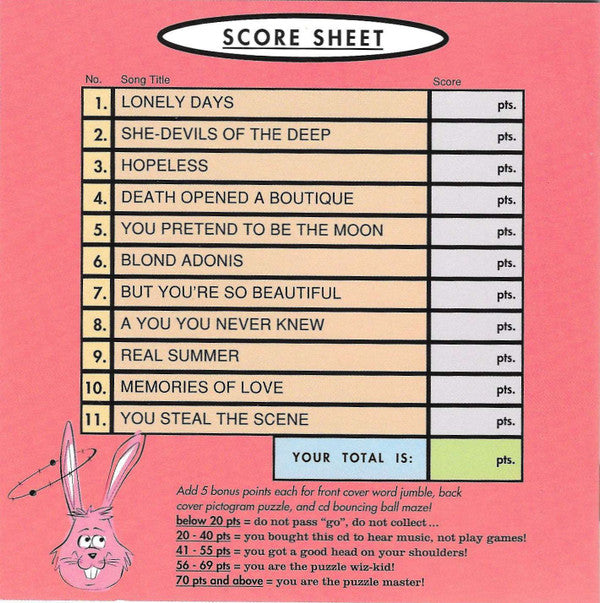 SCORE SHEET

| No. | Song Title | Score |
|---|---|---|
| 1. | LONELY DAYS | pts. |
| 2. | SHE-DEVILS OF THE DEEP | pts. |
| 3. | HOPELESS | pts. |
| 4. | DEATH OPENED A BOUTIQUE | pts. |
| 5. | YOU PRETEND TO BE THE MOON | pts. |
| 6. | BLOND ADONIS | pts. |
| 7. | BUT YOU'RE SO BEAUTIFUL | pts. |
| 8. | A YOU YOU NEVER KNEW | pts. |
| 9. | REAL SUMMER | pts. |
| 10. | MEMORIES OF LOVE | pts. |
| 11. | YOU STEAL THE SCENE | pts. |
| | YOUR TOTAL IS: | pts. |

Add 5 bonus points each for front cover word jumble, back cover pictogram puzzle, and cd bouncing ball maze!
below 20 pts = do not pass "go", do not collect...
20 - 40 pts = you bought this cd to hear music, not play games!
41 - 55 pts = you got a good head on your shoulders!
56 - 69 pts = you are the puzzle wiz-kid!
70 pts and above = you are the puzzle master!